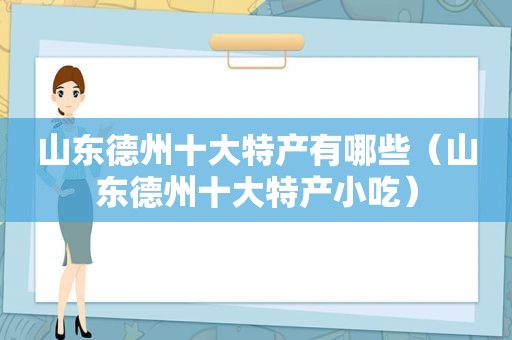 山东德州十大特产有哪些（山东德州十大特产小吃）